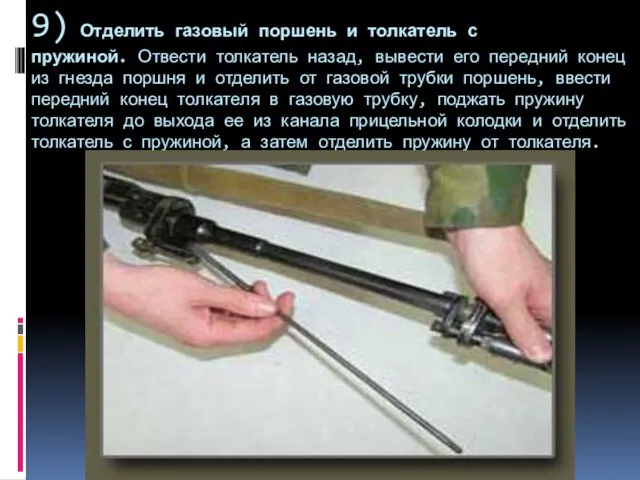 9) Отделить газовый поршень и толкатель с пружиной. Отвести толкатель назад, вывести его передний конец из гнезда поршня и отделить от газовой трубки поршень, ввести передний конец толкателя в газовую трубку, поджать пружину толкателя до выхода ее из канала прицельной колодки и отделить толкатель с пружиной, а затем отделить пружину от толкателя.